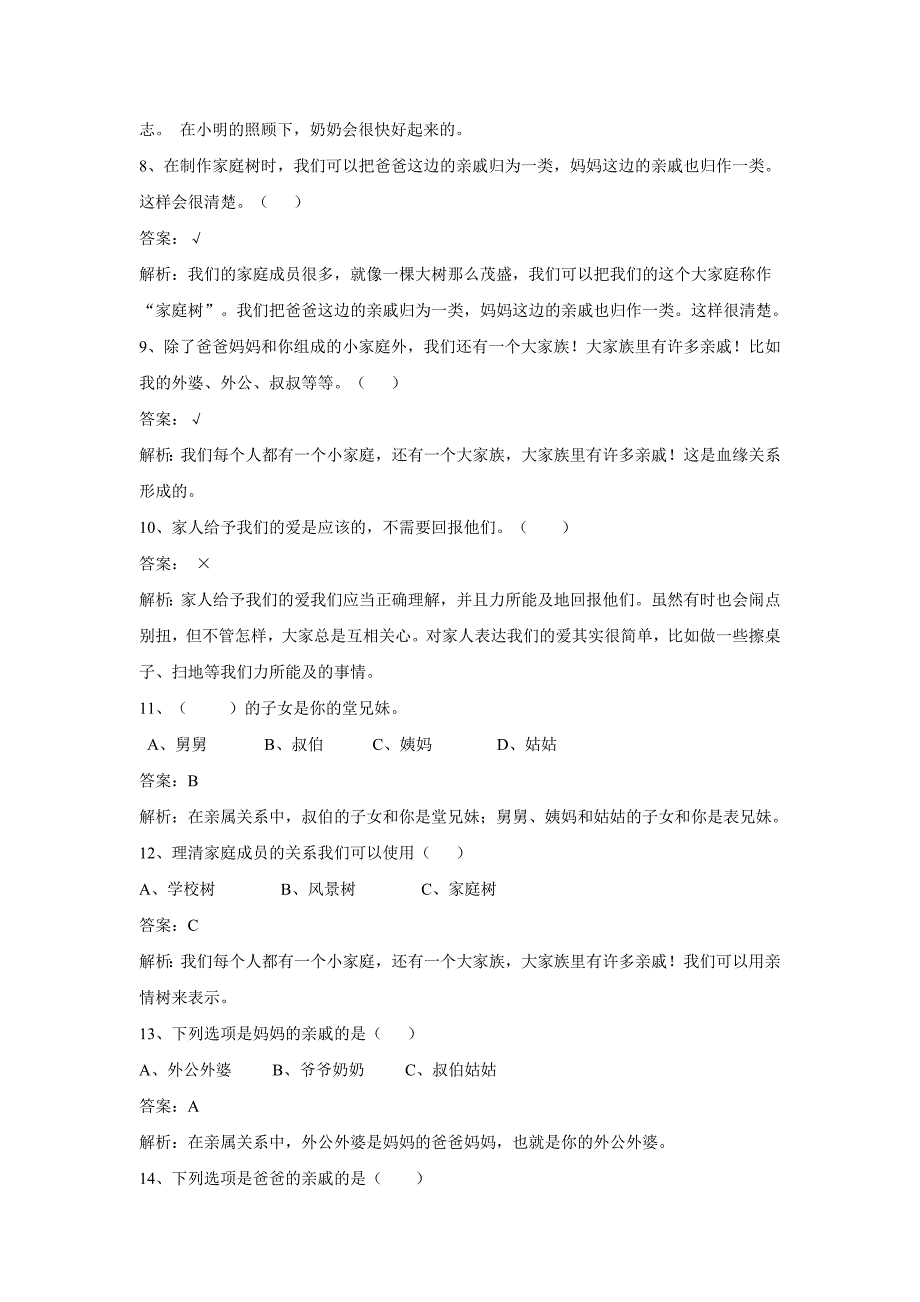 志。 在小明的照顾下，奶奶会很快好起来的。

8、在制作家庭树时，我们可以把爸爸这边的亲戚归为一类，妈妈这边的亲戚也归作一类。这样会很清楚。（ ）

答案：√

解析：我们的家庭成员很多，就像一棵大树那么茂盛，我们可以把我们的这个大家庭称作“家庭树”。我们把爸爸这边的亲戚归为一类，妈妈这边的亲戚也归作一类。这样很清楚。

9、除了爸爸妈妈和你组成的小家庭外，我们还有一个大家族！大家族里有许多亲戚！比如我的外婆、外公、叔叔等等。（ ）

答案：√

解析：我们每个人都有一个小家庭，还有一个大家族，大家族里有许多亲戚！这是血缘关系形成的。

10、家人给予我们的爱是应该的，不需要回报他们。（ ）

答案： ×

解析：家人给予我们的爱我们应当正确理解，并且力所能及地回报他们。虽然有时也会闹点别扭，但不管怎样，大家总是互相关心。对家人表达我们的爱其实很简单，比如做一些擦桌子、扫地等我们力所能及的事情。

11、（ ）的子女是你的堂兄妹。

A、舅舅 B、叔伯 C、姨妈 D、姑姑

答案：B

解析：在亲属关系中，叔伯的子女和你是堂兄妹；舅舅、姨妈和姑姑的子女和你是表兄妹。

12、理清家庭成员的关系我们可以使用（ ）

A、学校树 B、风景树 C、家庭树

答案：C

解析：我们每个人都有一个小家庭，还有一个大家族，大家族里有许多亲戚！我们可以用亲情树来表示。

13、下列选项是妈妈的亲戚的是（ ）

A、外公外婆 B、爷爷奶奶 C、叔伯姑姑

答案：A

解析：在亲属关系中，外公外婆是妈妈的爸爸妈妈，也就是你的外公外婆。

14、下列选项是爸爸的亲戚的是（ ）